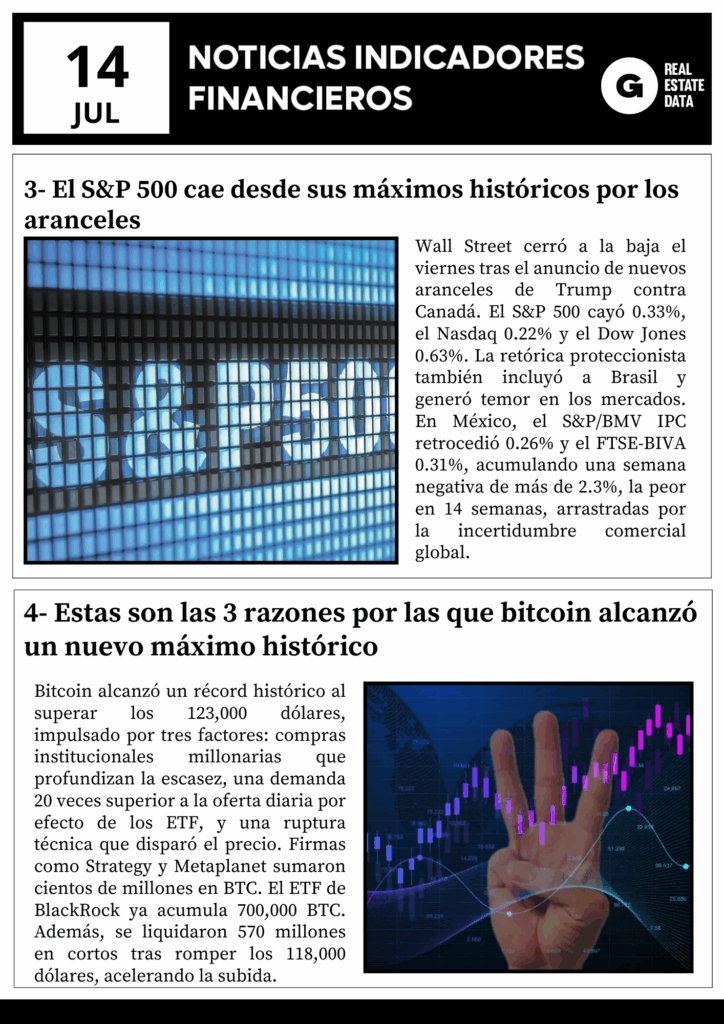 14
JUL

NOTICIAS INDICADORES FINANCIEROS

G REAL ESTATE DATA

3- El S&P 500 cae desde sus máximos históricos por los aranceles

S&P50

Wall Street cerró a la baja el viernes tras el anuncio de nuevos aranceles de Trump contra Canadá. El S&P 500 cayó 0.33%, el Nasdaq 0.22% y el Dow Jones 0.63%. La retórica proteccionista también incluyó a Brasil y generó temor en los mercados. En México, el S&P/BMV IPC retrocedió 0.26% y el FTSE-BIVA 0.31%, acumulando una semana negativa de más de 2.3%, la peor en 14 semanas, arrastradas por la incertidumbre comercial global.

4- Estas son las 3 razones por las que bitcoin alcanzó un nuevo máximo histórico

Bitcoin alcanzó un récord histórico al superar los 123,000 dólares, impulsado por tres factores: compras institucionales millonarias que profundizan la escasez, una demanda 20 veces superior a la oferta diaria por efecto de los ETF, y una ruptura técnica que disparó el precio. Firmas como Strategy y Metaplanet sumaron cientos de millones en BTC. El ETF de BlackRock ya acumula 700,000 BTC. Además, se liquidaron 570 millones en cortos tras romper los 118,000 dólares, acelerando la subida.